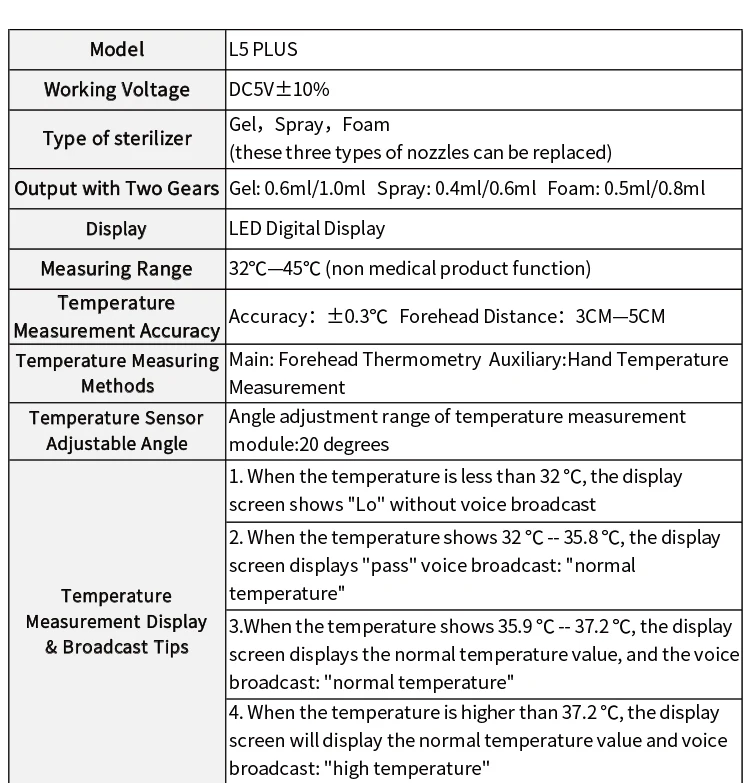 | Model | L5 PLUS |
|---|---|
| Working Voltage | DC5V±10% |
| Type of sterilizer | Gel，Spray，Foam (these three types of nozzles can be replaced) |
| Output with Two Gears | Gel: 0.6ml/1.0ml Spray: 0.4ml/0.6ml Foam: 0.5ml/0.8ml |
| Display | LED Digital Display |
| Measuring Range | 32℃—45℃ (non medical product function) |
| Temperature Measurement Accuracy | Accuracy：±0.3℃ Forehead Distance：3CM—5CM |
| Temperature Measuring Methods | Main: Forehead Thermometry Auxiliary:Hand Temperature Measurement |
| Temperature Sensor Adjustable Angle | Angle adjustment range of temperature measurement module:20 degrees |
| Temperature Measurement Display & Broadcast Tips | 1. When the temperature is less than 32 °C, the display screen shows "Lo" without voice broadcast |
| | 2. When the temperature shows 32 °C -- 35.8 °C, the display screen displays "pass" voice broadcast: "normal temperature" |
| | 3.When the temperature shows 35.9 °C -- 37.2 °C, the display screen displays the normal temperature value, and the voice broadcast: "normal temperature" |
| | 4. When the temperature is higher than 37.2 °C, the display screen will display the normal temperature value and voice broadcast: "high temperature" |